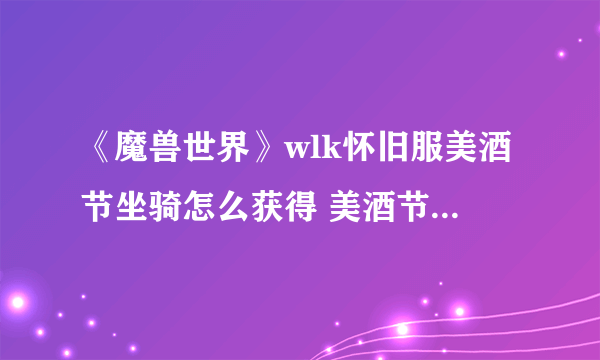 《魔兽世界》wlk怀旧服美酒节坐骑怎么获得 美酒节...